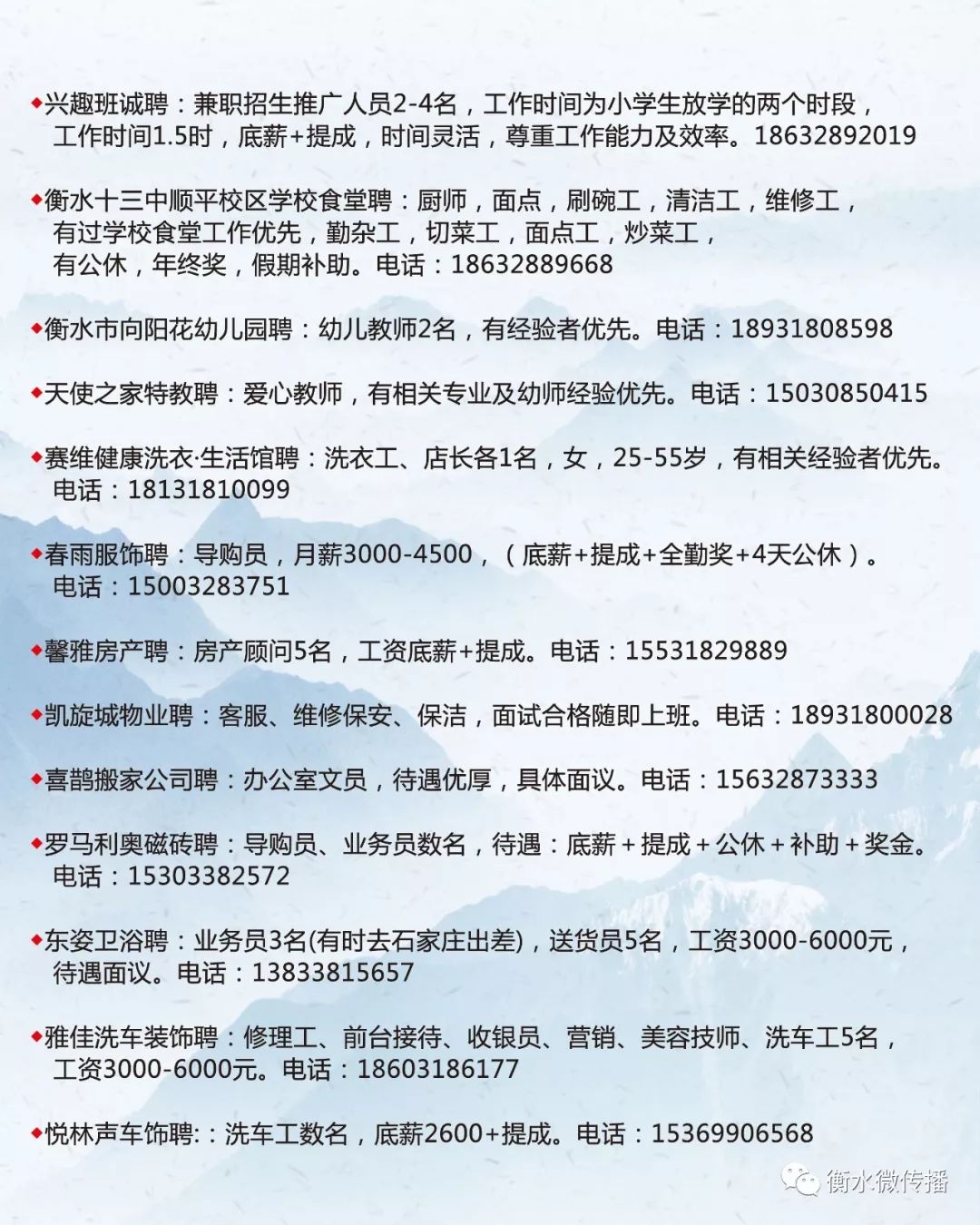 ◆兴趣班诚聘：兼职招生推广人员2-4名，工作时间为小学生放学的两个时段，工作时间1.5时，底薪+提成，时间灵活，尊重工作能力及效率。18632892019

◆衡水十三中顺平校区学校食堂聘：厨师，面点，刷碗工，清洁工，维修工，有过学校食堂工作优先，勤杂工，切菜工，面点工，炒菜工，有公休，年终奖，假期补助。电话：18632889668

◆衡水市向阳花幼儿园聘：幼儿教师2名，有经验者优先。电话：18931808598

◆天使之家特教聘：爱心教师，有相关专业及幼师经验优先。电话：15030850415

◆赛维健康洗衣·生活馆聘：洗衣工、店长各1名，女，25-55岁，有相关经验者优先。电话：18131810099

◆春雨服饰聘：导购员，月薪3000-4500，（底薪+提成+全勤奖+4天公休）。电话：15003283751

◆馨雅房产聘：房产顾问5名，工资底薪+提成。电话：15531829889

◆凯旋城物业聘：客服、维修保安、保洁，面试合格随即上班。电话：18931800028

◆喜鹊搬家公司聘：办公室文员，待遇优厚，具体面议。电话：15632873333

◆罗马利奥磁砖聘：导购员、业务员数名，待遇：底薪＋提成＋公休＋补助＋奖金。电话：15303382572

◆东姿卫浴聘：业务员3名(有时去石家庄出差)，送货员5名，工资3000-6000元，待遇面议。电话：13833815657

◆雅佳洗车装饰聘：修理工、前台接待、收银员、营销、美容技师、洗车工5名，工资3000-6000元。电话：18603186177

◆悦林声车饰聘:：洗车工数名，底薪2600+提成。电话：15369906568

衡水微传播